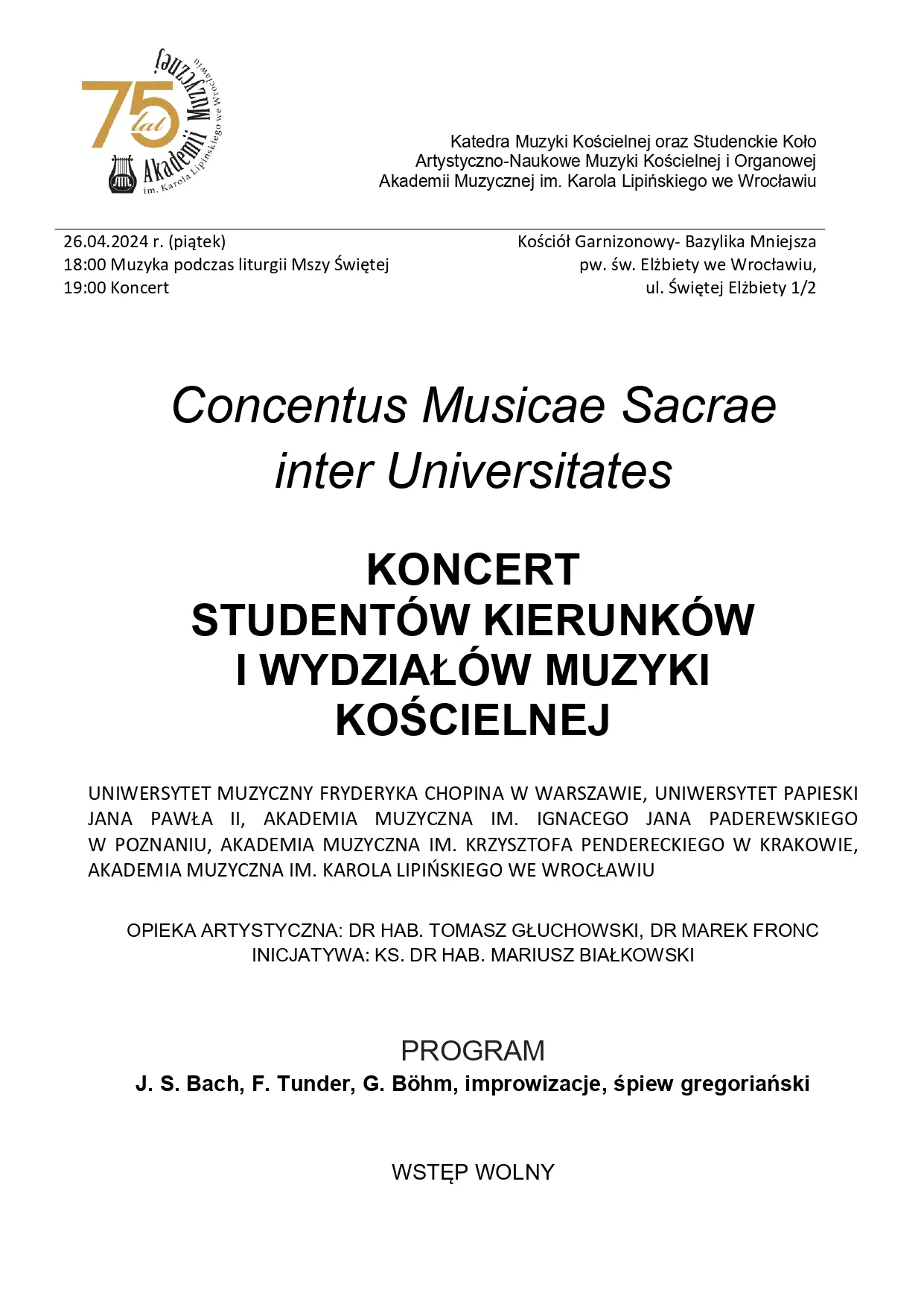 75 lat Akademii Muzycznej im. Karola Lipińskiego we Wrocławiu

Katedra Muzyki Kościelnej oraz Studenckie Koło Artystyczno-Naukowe Muzyki Kościelnej i Organowej Akademii Muzycznej im. Karola Lipińskiego we Wrocławiu

26.04.2024 r. (piątek)
18:00 Muzyka podczas liturgii Mszy Świętej
19:00 Koncert

Kościół Garnizonowy- Bazylika Mniejsza
pw. św. Elżbiety we Wrocławiu,
ul. Świętej Elżbiety 1/2

Concentus Musicae Sacrae inter Universitates

KONCERT STUDENTÓW KIERUNKÓW I WYDZIAŁÓW MUZYKI KOŚCIELNEJ

UNIWERSYTET MUZYCZNY FRYDERYKA CHOPINA W WARSZAWIE, UNIWERSYTET PAPIESKI JANA PAWŁA II, AKADEMIA MUZYCZNA IM. IGNACEGO JANA PADEREWSKIEGO W POZNANIU, AKADEMIA MUZYCZNA IM. KRZYSZTOFA PENDERECKIEGO W KRAKOWIE, AKADEMIA MUZYCZNA IM. KAROLA LIPIŃSKIEGO WE WROCŁAWIU

OPIEKA ARTYSTYCZNA: DR HAB. TOMASZ GŁUCHOWSKI, DR MAREK FRONC
INICJATYWA: KS. DR HAB. MARIUSZ BIAŁKOWSKI

PROGRAM
J. S. Bach, F. Tunder, G. Böhm, improwizacje, śpiew gregoriański

WSTĘP WOLNY